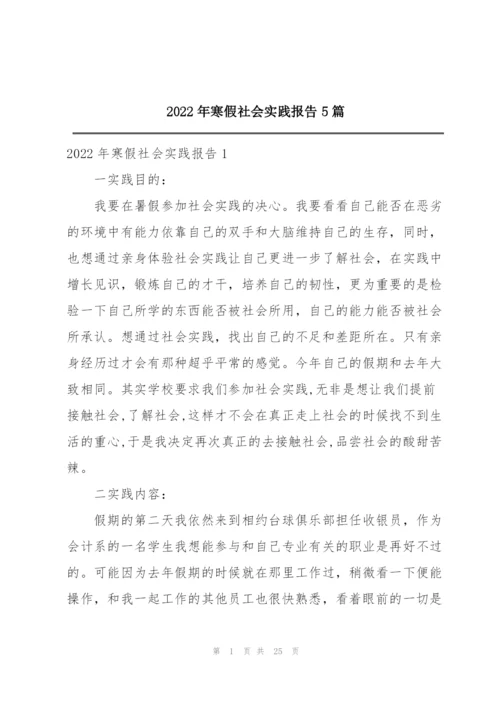 2022 年寒假社会实践报告 5 篇

2022 年寒假社会实践报告 1

一实践目的：

我要在暑假参加社会实践的决心。我要看看自己能否在恶劣的环境中有能力依靠自己的双手和大脑维持自己的生存，同时，也想通过亲身体验社会实践让自己更进一步了解社会，在实践中增长见识，锻炼自己的才干，培养自己的韧性，更为重要的是检验一下自己所学的东西能否被社会所用，自己的能力能否被社会所承认。想通过社会实践，找出自己的不足和差距所在。只有亲身经历过才会有那种超乎平常的感觉。今年自己的假期和去年大致相同。其实学校要求我们参加社会实践,无非是想让我们提前接触社会,了解社会,这样才不会在真正走上社会的时候找不到生活的重心,于是我决定再次真正的去接触社会,品尝社会的酸甜苦辣。

二实践内容：

假期的第二天我依然来到相约台球俱乐部担任收银员，作为会计系的一名学生我想能参与和自己专业有关的职业是再好不过的。可能因为去年假期的时候就在那里工作过，稍微看一下便能操作，和我一起工作的其他员工也很快熟悉，看着眼前的一切是

第 1 页 共 25 页